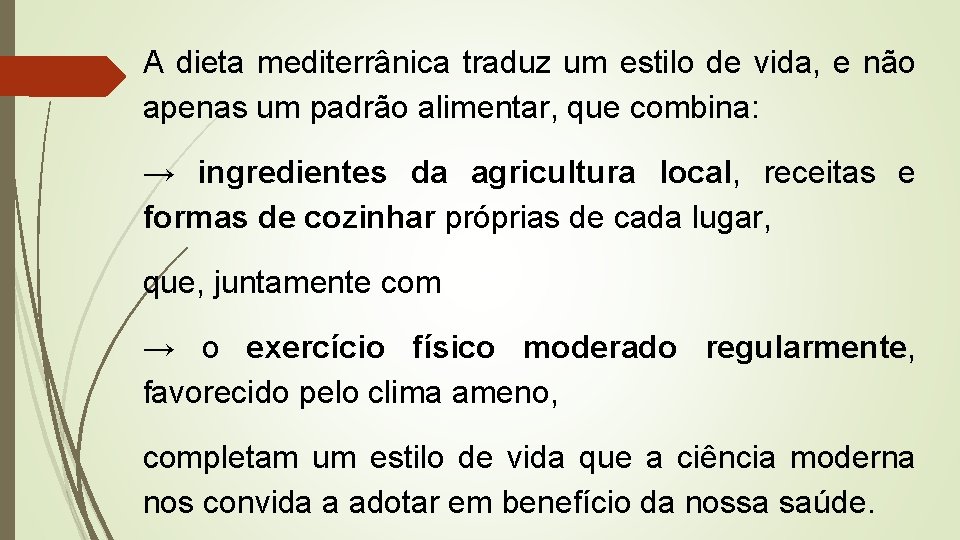 A dieta mediterrânica traduz um estilo de vida, e não apenas um padrão alimentar, que combina:

→ ingredientes da agricultura local, receitas e formas de cozinhar próprias de cada lugar,

que, juntamente com

→ o exercício físico moderado regularmente, favorecido pelo clima ameno,

completam um estilo de vida que a ciência moderna nos convida a adotar em benefício da nossa saúde.